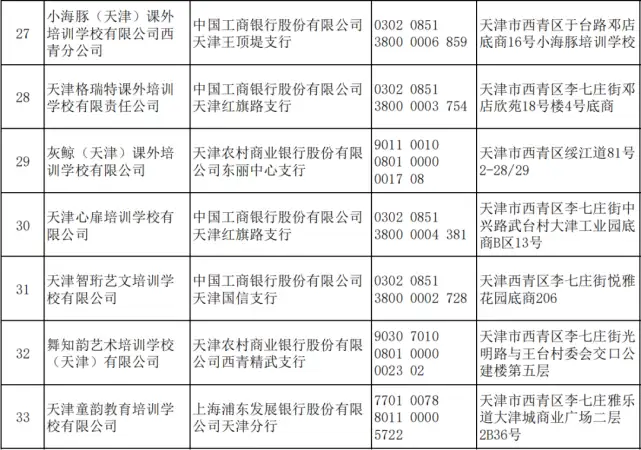 | 27 | 小海豚（天津）课外培训学校有限公司西青分公司 | 中国工商银行股份有限公司天津王顶堤支行 | 0302 0851 3800 0006 859 | 天津市西青区于台路邓店底商16号小海豚培训学校 |
|---|---|---|---|---|
| 28 | 天津格瑞特课外培训学校有限责任公司 | 中国工商银行股份有限公司天津红旗路支行 | 0302 0851 3800 0003 754 | 天津市西青区李七庄街邓店欣苑18号楼4号底商 |
| 29 | 灰鲸（天津）课外培训学校有限公司 | 天津农村商业银行股份有限公司东丽中心支行 | 9011 0010 0801 0000 0017 08 | 天津市西青区绥江道81号2-28/29 |
| 30 | 天津心扉培训学校有限公司 | 中国工商银行股份有限公司天津红旗路支行 | 0302 0851 3800 0004 381 | 天津市西青区李七庄街中兴路武台村大津工业园底商B区13号 |
| 31 | 天津智珩艺文培训学校有限公司 | 中国工商银行股份有限公司天津国信支行 | 0302 0851 3800 0002 728 | 天津西青区李七庄街悦雅花园底商206 |
| 32 | 舞知韵艺术培训学校（天津）有限公司 | 天津农村商业银行股份有限公司西青精武支行 | 9030 7010 0801 0000 0023 02 | 天津市西青区李七庄街光明路与王台村委会交口公建楼第五层 |
| 33 | 天津童韵教育培训学校有限公司 | 上海浦东发展银行股份有限公司天津分行 | 7701 0078 8011 0000 5722 | 天津市西青区李七庄雅乐道大津城商业广场二层2B36号 |